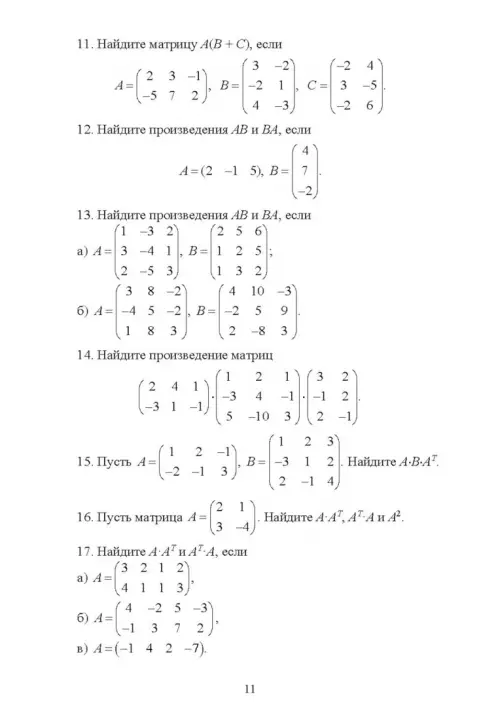 11. Найдите матрицу $A(B + C)$, если

$A = \begin{pmatrix} 2 & 3 & -1 \\ -5 & 7 & 2 \end{pmatrix}$, $B = \begin{pmatrix} 3 & -2 \\ -2 & 1 \\ 4 & -3 \end{pmatrix}$, $C = \begin{pmatrix} -2 & 4 \\ 3 & -5 \\ -2 & 6 \end{pmatrix}$.

12. Найдите произведения $AB$ и $BA$, если

$A = (2 \quad -1 \quad 5)$, $B = \begin{pmatrix} 4 \\ 7 \\ -2 \end{pmatrix}$.

13. Найдите произведения $AB$ и $BA$, если

а) $A = \begin{pmatrix} 1 & -3 & 2 \\ 3 & -4 & 1 \\ 2 & -5 & 3 \end{pmatrix}$, $B = \begin{pmatrix} 2 & 5 & 6 \\ 1 & 2 & 5 \\ 1 & 3 & 2 \end{pmatrix}$;

б) $A = \begin{pmatrix} 3 & 8 & -2 \\ -4 & 5 & -2 \\ 1 & 8 & 3 \end{pmatrix}$, $B = \begin{pmatrix} 4 & 10 & -3 \\ -2 & 5 & 9 \\ 2 & -8 & 3 \end{pmatrix}$.

14. Найдите произведение матриц

$\begin{pmatrix} 2 & 4 & 1 \\ -3 & 1 & -1 \end{pmatrix} \cdot \begin{pmatrix} 1 & 2 & 1 \\ -3 & 4 & -1 \\ 5 & -10 & 3 \end{pmatrix} \cdot \begin{pmatrix} 3 & 2 \\ -1 & 2 \\ 2 & -1 \end{pmatrix}$.

15. Пусть $A = \begin{pmatrix} 1 & 2 & -1 \\ -2 & -1 & 3 \end{pmatrix}$, $B = \begin{pmatrix} 1 & 2 & 3 \\ -3 & 1 & 2 \\ 2 & -1 & 4 \end{pmatrix}$. Найдите $A \cdot B \cdot A^T$.

16. Пусть матрица $A = \begin{pmatrix} 2 & 1 \\ 3 & -4 \end{pmatrix}$. Найдите $A \cdot A^T$, $A^T \cdot A$ и $A^2$.

17. Найдите $A \cdot A^T$ и $A^T \cdot A$, если

а) $A = \begin{pmatrix} 3 & 2 & 1 & 2 \\ 4 & 1 & 1 & 3 \end{pmatrix}$,

б) $A = \begin{pmatrix} 4 & -2 & 5 & -3 \\ -1 & 3 & 7 & 2 \end{pmatrix}$,

в) $A = (-1 \quad 4 \quad 2 \quad -7)$.

11